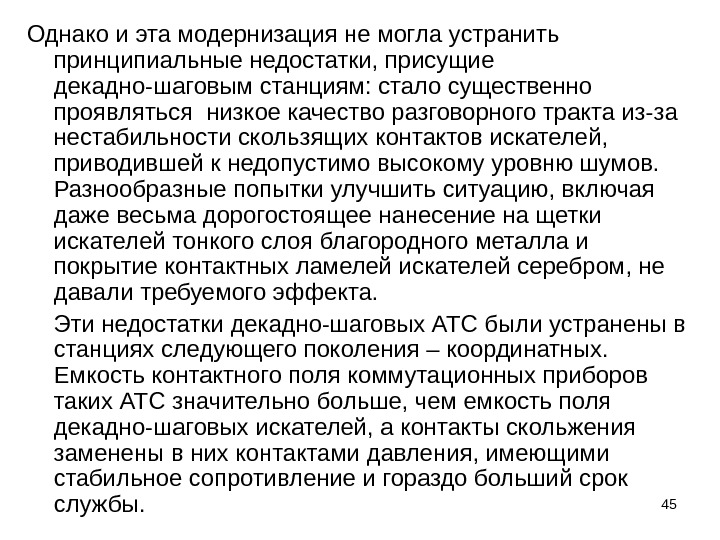 Однако и эта модернизация не могла устранить принципиальные недостатки, присущие декадно-шаговым станциям: стало существенно проявляться  низкое качество разговорного тракта из-за нестабильности скользящих контактов искателей, приводившей к недопустимо высокому уровню шумов. Разнообразные попытки улучшить ситуацию, включая даже весьма дорогостоящее нанесение на щетки искателей тонкого слоя благородного металла и покрытие контактных ламелей искателей серебром, не давали требуемого эффекта.

Эти недостатки декадно-шаговых АТС были устранены в станциях следующего поколения – координатных. Емкость контактного поля коммутационных приборов таких АТС значительно больше, чем емкость поля декадно-шаговых искателей, а контакты скольжения заменены в них контактами давления, имеющими стабильное сопротивление и гораздо больший срок службы.

45